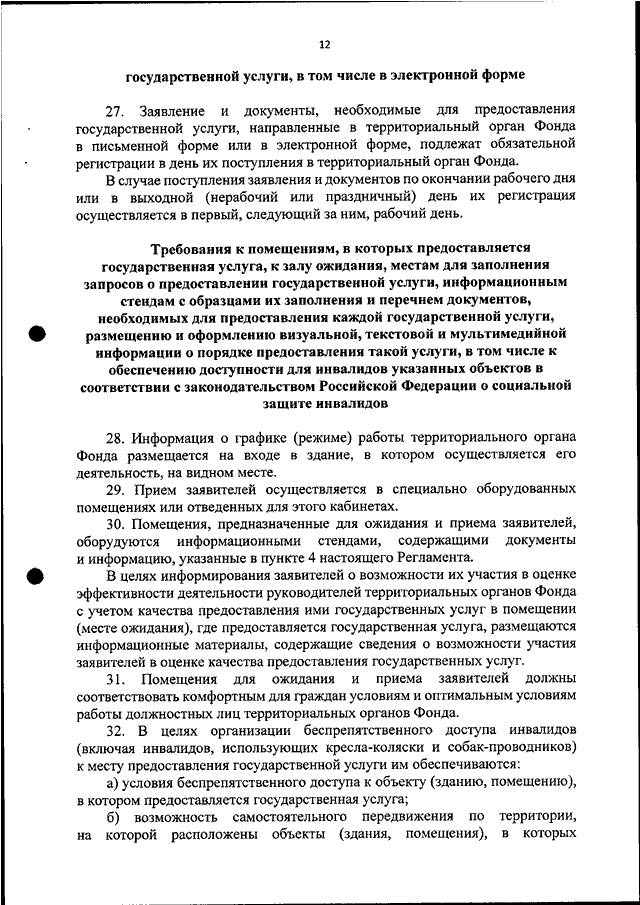 12

государственной услуги, в том числе в электронной форме

27. Заявление и документы, необходимые для предоставления государственной услуги, направленные в территориальный орган Фонда в письменной форме или в электронной форме, подлежат обязательной регистрации в день их поступления в территориальный орган Фонда.

В случае поступления заявления и документов по окончании рабочего дня или в выходной (нерабочий или праздничный) день их регистрация осуществляется в первый, следующий за ним, рабочий день.

Требования к помещениям, в которых предоставляется государственная услуга, к залу ожидания, местам для заполнения запросов о предоставлении государственной услуги, информационным стендам с образцами их заполнения и перечнем документов, необходимых для предоставления каждой государственной услуги, размещению и оформлению визуальной, текстовой и мультимедийной информации о порядке предоставления такой услуги, в том числе к обеспечению доступности для инвалидов указанных объектов в соответствии с законодательством Российской Федерации о социальной защите инвалидов

28. Информация о графике (режиме) работы территориального органа Фонда размещается на входе в здание, в котором осуществляется его деятельность, на видном месте.

29. Прием заявителей осуществляется в специально оборудованных помещениях или отведенных для этого кабинетах.

30. Помещения, предназначенные для ожидания и приема заявителей, оборудуются информационными стендами, содержащими документы и информацию, указанные в пункте 4 настоящего Регламента.

В целях информирования заявителей о возможности их участия в оценке эффективности деятельности руководителей территориальных органов Фонда с учетом качества предоставления ими государственных услуг в помещении (месте ожидания), где предоставляется государственная услуга, размещаются информационные материалы, содержащие сведения о возможности участия заявителей в оценке качества предоставления государственных услуг.

31. Помещения для ожидания и приема заявителей должны соответствовать комфортным для граждан условиям и оптимальным условиям работы должностных лиц территориальных органов Фонда.

32. В целях организации беспрепятственного доступа инвалидов (включая инвалидов, использующих кресла-коляски и собак-проводников) к месту предоставления государственной услуги им обеспечиваются:

а) условия беспрепятственного доступа к объекту (зданию, помещению), в котором предоставляется государственная услуга;

б) возможность самостоятельного передвижения по территории, на которой расположены объекты (здания, помещения), в которых